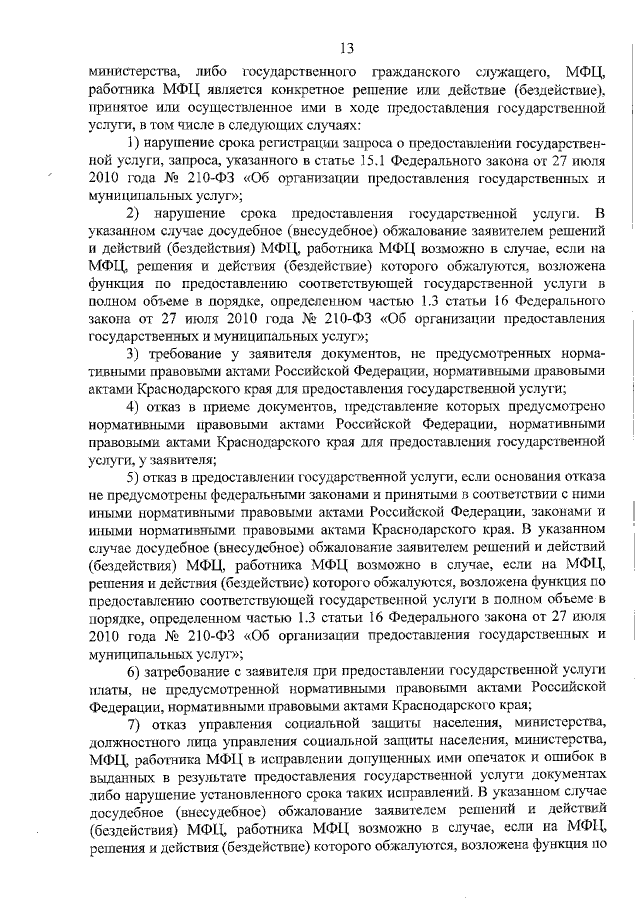 13

министерства, либо государственного гражданского служащего, МФЦ, работника МФЦ является конкретное решение или действие (бездействие), принятое или осуществленное ими в ходе предоставления государственной услуги, в том числе в следующих случаях:

1) нарушение срока регистрации запроса о предоставлении государственной услуги, запроса, указанного в статье 15.1 Федерального закона от 27 июля 2010 года № 210-ФЗ «Об организации предоставления государственных и муниципальных услуг»;

2) нарушение срока предоставления государственной услуги. В указанном случае досудебное (внесудебное) обжалование заявителем решений и действий (бездействия) МФЦ, работника МФЦ возможно в случае, если на МФЦ, решения и действия (бездействие) которого обжалуются, возложена функция по предоставлению соответствующей государственной услуги в полном объеме в порядке, определенном частью 1.3 статьи 16 Федерального закона от 27 июля 2010 года № 210-ФЗ «Об организации предоставления государственных и муниципальных услуг»;

3) требование у заявителя документов, не предусмотренных нормативными правовыми актами Российской Федерации, нормативными правовыми актами Краснодарского края для предоставления государственной услуги;

4) отказ в приеме документов, представление которых предусмотрено нормативными правовыми актами Российской Федерации, нормативными правовыми актами Краснодарского края для предоставления государственной услуги, у заявителя;

5) отказ в предоставлении государственной услуги, если основания отказа не предусмотрены федеральными законами и принятыми в соответствии с ними иными нормативными правовыми актами Российской Федерации, законами и иными нормативными правовыми актами Краснодарского края. В указанном случае досудебное (внесудебное) обжалование заявителем решений и действий (бездействия) МФЦ, работника МФЦ возможно в случае, если на МФЦ, решения и действия (бездействие) которого обжалуются, возложена функция по предоставлению соответствующей государственной услуги в полном объеме в порядке, определенном частью 1.3 статьи 16 Федерального закона от 27 июля 2010 года № 210-ФЗ «Об организации предоставления государственных и муниципальных услуг»;

6) затребование с заявителя при предоставлении государственной услуги платы, не предусмотренной нормативными правовыми актами Российской Федерации, нормативными правовыми актами Краснодарского края;

7) отказ управления социальной защиты населения, министерства, должностного лица управления социальной защиты населения, министерства, МФЦ, работника МФЦ в исправлении допущенных ими опечаток и ошибок в выданных в результате предоставления государственной услуги документах либо нарушение установленного срока таких исправлений. В указанном случае досудебное (внесудебное) обжалование заявителем решений и действий (бездействия) МФЦ, работника МФЦ возможно в случае, если на МФЦ, решения и действия (бездействие) которого обжалуются, возложена функция по